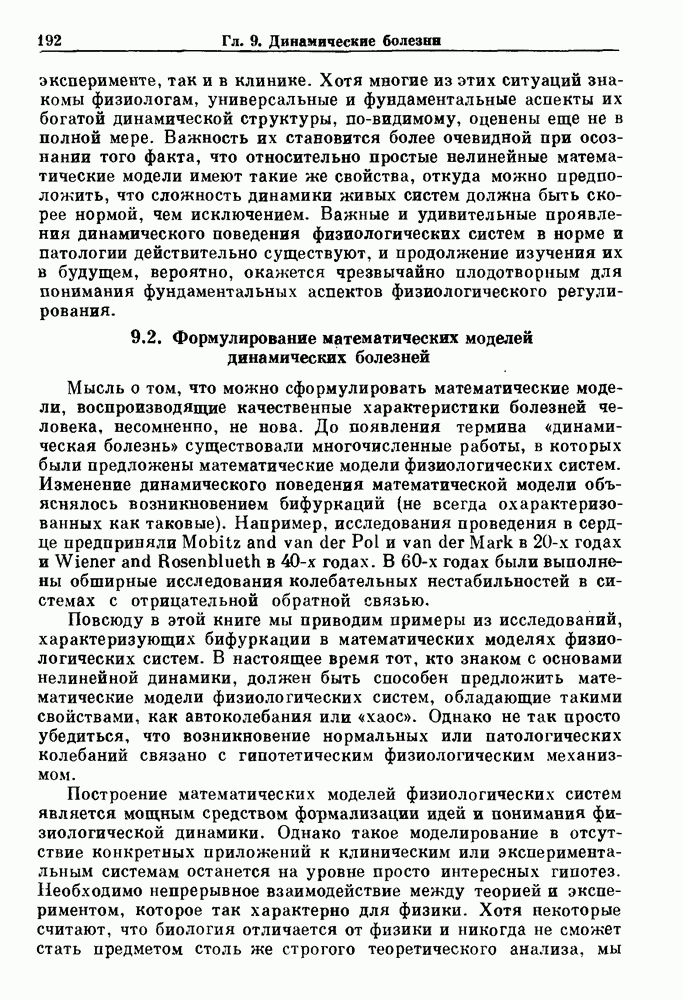 192 Гл. 9. Динамические болезни

эксперименте, так и в клинике. Хотя многие из этих ситуаций знакомы физиологам, универсальные и фундаментальные аспекты их богатой динамической структуры, по-видимому, оценены еще не в полной мере. Важность их становится более очевидной при осознании того факта, что относительно простые нелинейные математические модели имеют такие же свойства, откуда можно предположить, что сложность динамики живых систем должна быть скорее нормой, чем исключением. Важные и удивительные проявления динамического поведения физиологических систем в норме и патологии действительно существуют, и продолжение изучения их в будущем, вероятно, окажется чрезвычайно плодотворным для понимания фундаментальных аспектов физиологического регулирования.

9.2. Формулирование математических моделей динамических болезней

Мысль о том, что можно сформулировать математические модели, воспроизводящие качественные характеристики болезней человека, несомненно, не нова. До появления термина «динамическая болезнь» существовали многочисленные работы, в которых были предложены математические модели физиологических систем. Изменение динамического поведения математической модели объяснялось возникновением бифуркаций (не всегда охарактеризованных как таковые). Например, исследования проведения в сердце предприняли Mobitz and van der Pol и van der Mark в 20-х годах и Wiener and Rosenblueth в 40-х годах. В 60-х годах были выполнены обширные исследования колебательных нестабильностей в системах с отрицательной обратной связью.

Повсюду в этой книге мы приводим примеры из исследований, характеризующих бифуркации в математических моделях физиологических систем. В настоящее время тот, кто знаком с основами нелинейной динамики, должен быть способен предложить математические модели физиологических систем, обладающие такими свойствами, как автоколебания или «хаос». Однако не так просто убедиться, что возникновение нормальных или патологических колебаний связано с гипотетическим физиологическим механизмом.

Построение математических моделей физиологических систем является мощным средством формализации идей и понимания физиологической динамики. Однако такое моделирование в отсутствие конкретных приложений к клиническим или экспериментальным системам останется на уровне просто интересных гипотез. Необходимо непрерывное взаимодействие между теорией и экспериментом, которое так характерно для физики. Хотя некоторые считают, что биология отличается от физики и никогда не сможет стать предметом столь же строгого теоретического анализа, мы